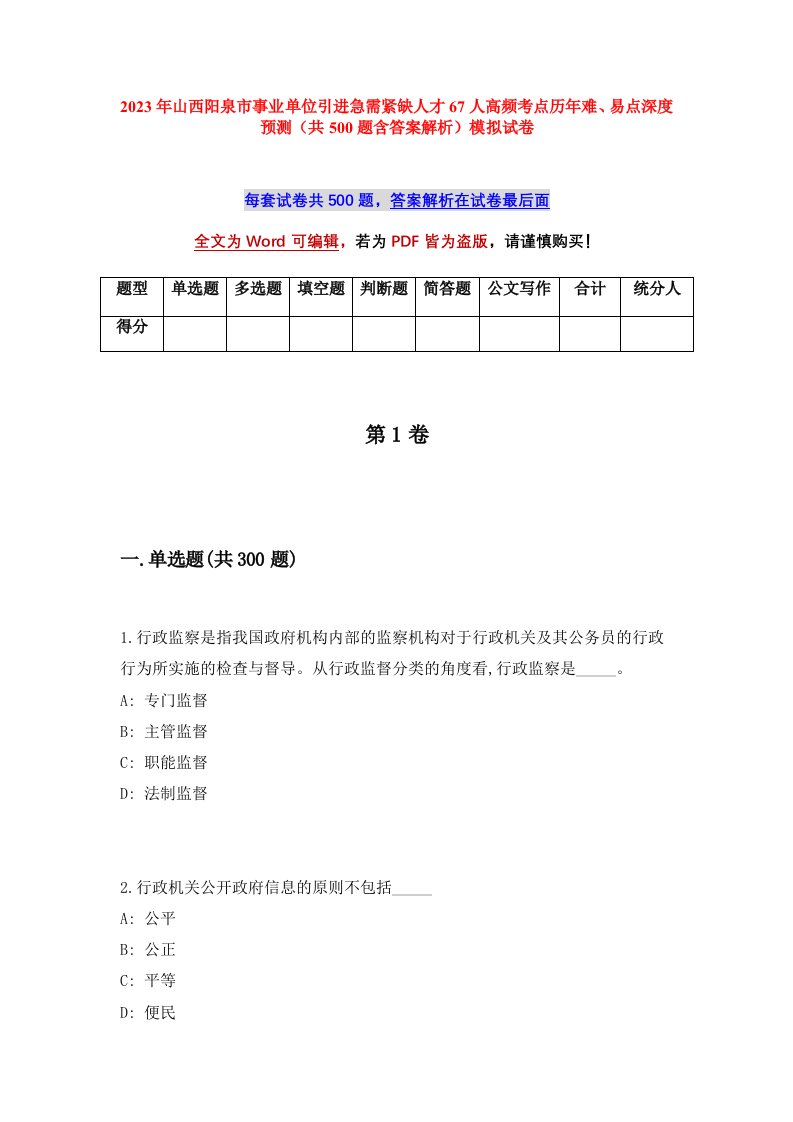 2023年山西阳泉市事业单位引进急需紧缺人才67人高频考点历年难、易点深度预测（共500题含答案解析）模拟试卷

每套试卷共500题，答案解析在试卷最后面

全文为Word可编辑，若为PDF皆为盗版，请谨慎购买！

| 题型 | 单选题 | 多选题 | 填空题 | 判断题 | 简答题 | 公文写作 | 合计 | 统分人 |
|---|---|---|---|---|---|---|---|---|
| 得分 | | | | | | | | |

第1卷

一.单选题(共300题)

1.行政监察是指我国政府机构内部的监察机构对于行政机关及其公务员的行政行为所实施的检查与督导。从行政监督分类的角度看,行政监察是_____。
A: 专门监督
B: 主管监督
C: 职能监督
D: 法制监督

2.行政机关公开政府信息的原则不包括_____
A: 公平
B: 公正
C: 平等
D: 便民